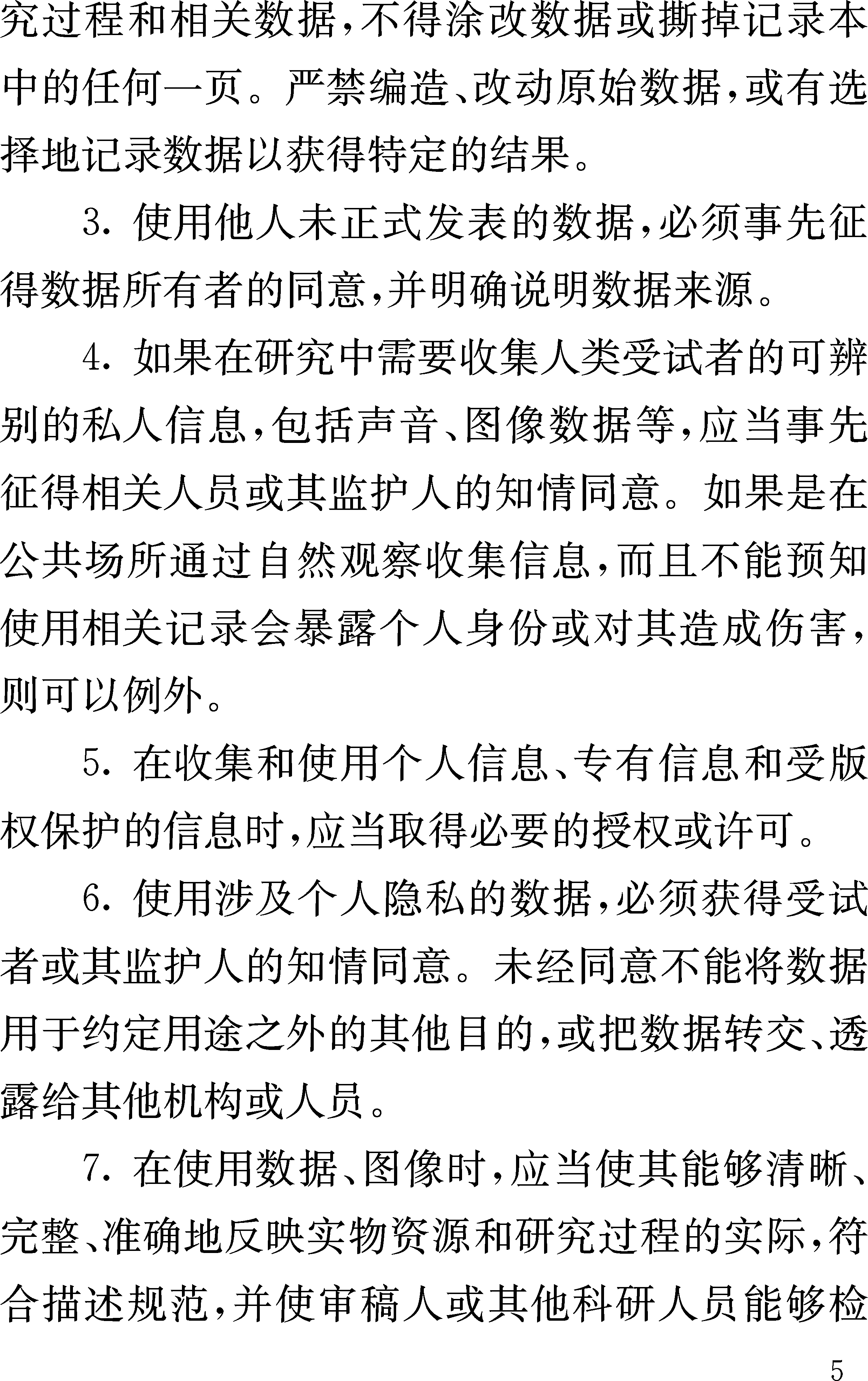 究过程和相关数据,不得涂改数据或撕掉记录本中的任何一页。严禁编造、改动原始数据,或有选择地记录数据以获得特定的结果。

3. 使用他人未正式发表的数据,必须事先征得数据所有者的同意,并明确说明数据来源。

4. 如果在研究中需要收集人类受试者的可辨别的私人信息,包括声音、图像数据等,应当事先征得相关人员或其监护人的知情同意。如果是在公共场所通过自然观察收集信息,而且不能预知使用相关记录会暴露个人身份或对其造成伤害,则可以例外。

5. 在收集和使用个人信息、专有信息和受版权保护的信息时,应当取得必要的授权或许可。

6. 使用涉及个人隐私的数据,必须获得受试者或其监护人的知情同意。未经同意不能将数据用于约定用途之外的其他目的,或把数据转交、透露给其他机构或人员。

7. 在使用数据、图像时,应当使其能够清晰、完整、准确地反映实物资源和研究过程的实际,符合描述规范,并使审稿人或其他科研人员能够检

5